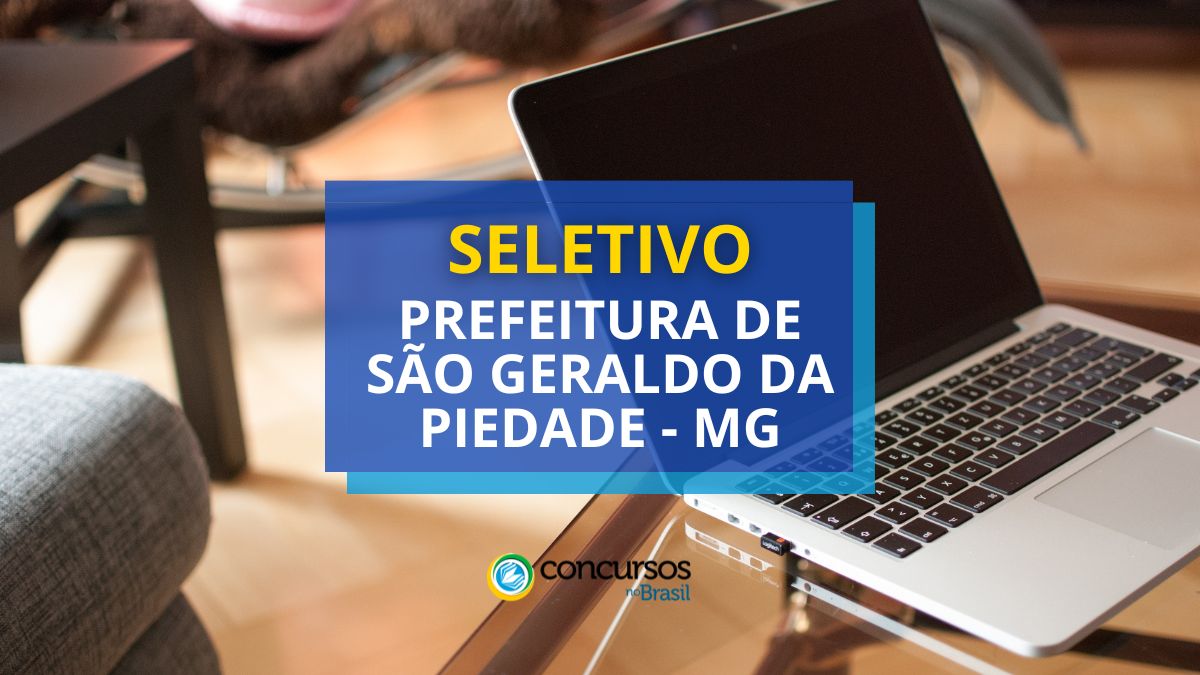 SELETIVO

PREFEITURA DE SÃO GERALDO DA PIEDADE - MG

concursos no Brasil